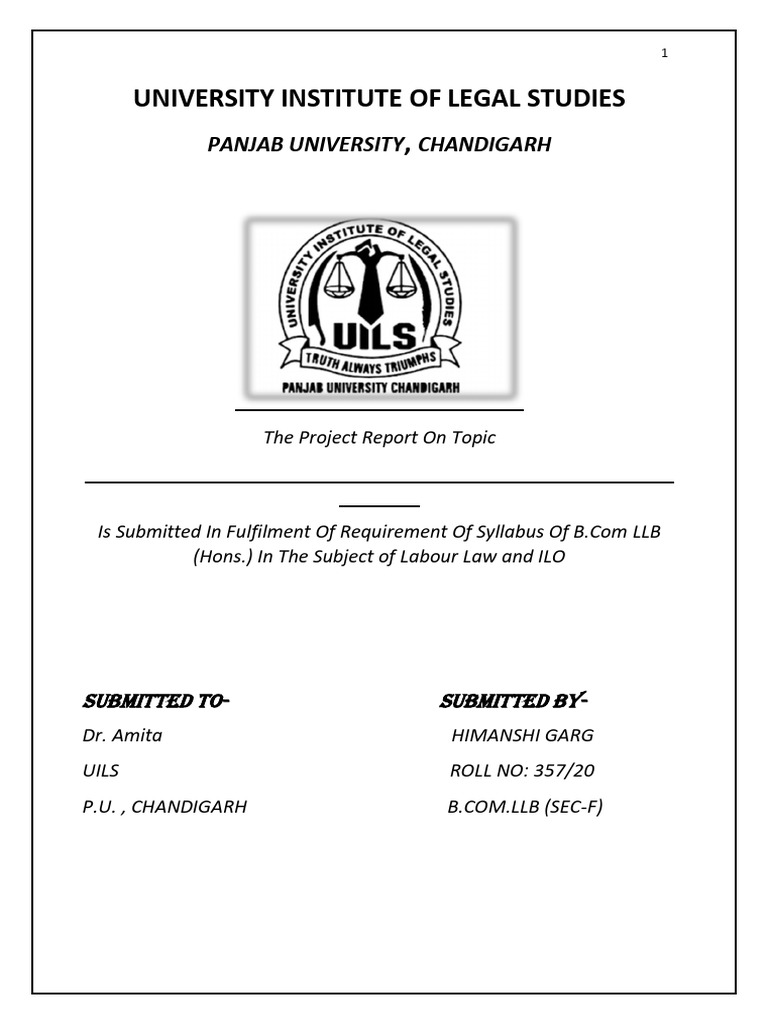 1

UNIVERSITY INSTITUTE OF LEGAL STUDIES

PANJAB UNIVERSITY, CHANDIGARH

UNIVERSITY INSTITUTE OF LEGAL STUDIES
UILS
TRUTH ALWAYS TRIUMPHS
PANJAB UNIVERSITY CHANDIGARH

The Project Report On Topic

Is Submitted In Fulfilment Of Requirement Of Syllabus Of B.Com LLB (Hons.) In The Subject of Labour Law and ILO

SUBMITTED TO-

Dr. Amita

UILS

P.U. , CHANDIGARH

SUBMITTED BY-

HIMANSHI GARG

ROLL NO: 357/20

B.COM.LLB (SEC-F)